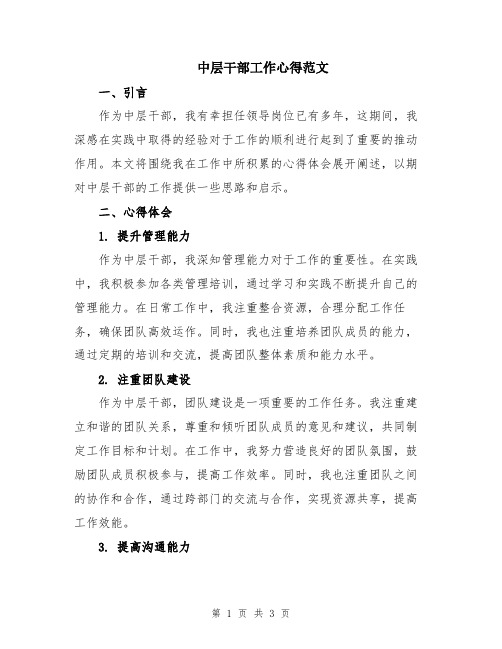 中层干部工作心得范文

一、引言

作为中层干部，我有幸担任领导岗位已有多年，这期间，我深感在实践中取得的经验对于工作的顺利进行起到了重要的推动作用。本文将围绕我在工作中所积累的心得体会展开阐述，以期对中层干部的工作提供一些思路和启示。

二、心得体会

1. 提升管理能力

作为中层干部，我深知管理能力对于工作的重要性。在实践中，我积极参加各类管理培训，通过学习和实践不断提升自己的管理能力。在日常工作中，我注重整合资源，合理分配工作任务，确保团队高效运作。同时，我也注重培养团队成员的能力，通过定期的培训和交流，提高团队整体素质和能力水平。

2. 注重团队建设

作为中层干部，团队建设是一项重要的工作任务。我注重建立和谐的团队关系，尊重和倾听团队成员的意见和建议，共同制定工作目标和计划。在工作中，我努力营造良好的团队氛围，鼓励团队成员积极参与，提高工作效率。同时，我也注重团队之间的协作和合作，通过跨部门的交流与合作，实现资源共享，提高工作效能。

3. 提高沟通能力

第 1 页 共 3 页